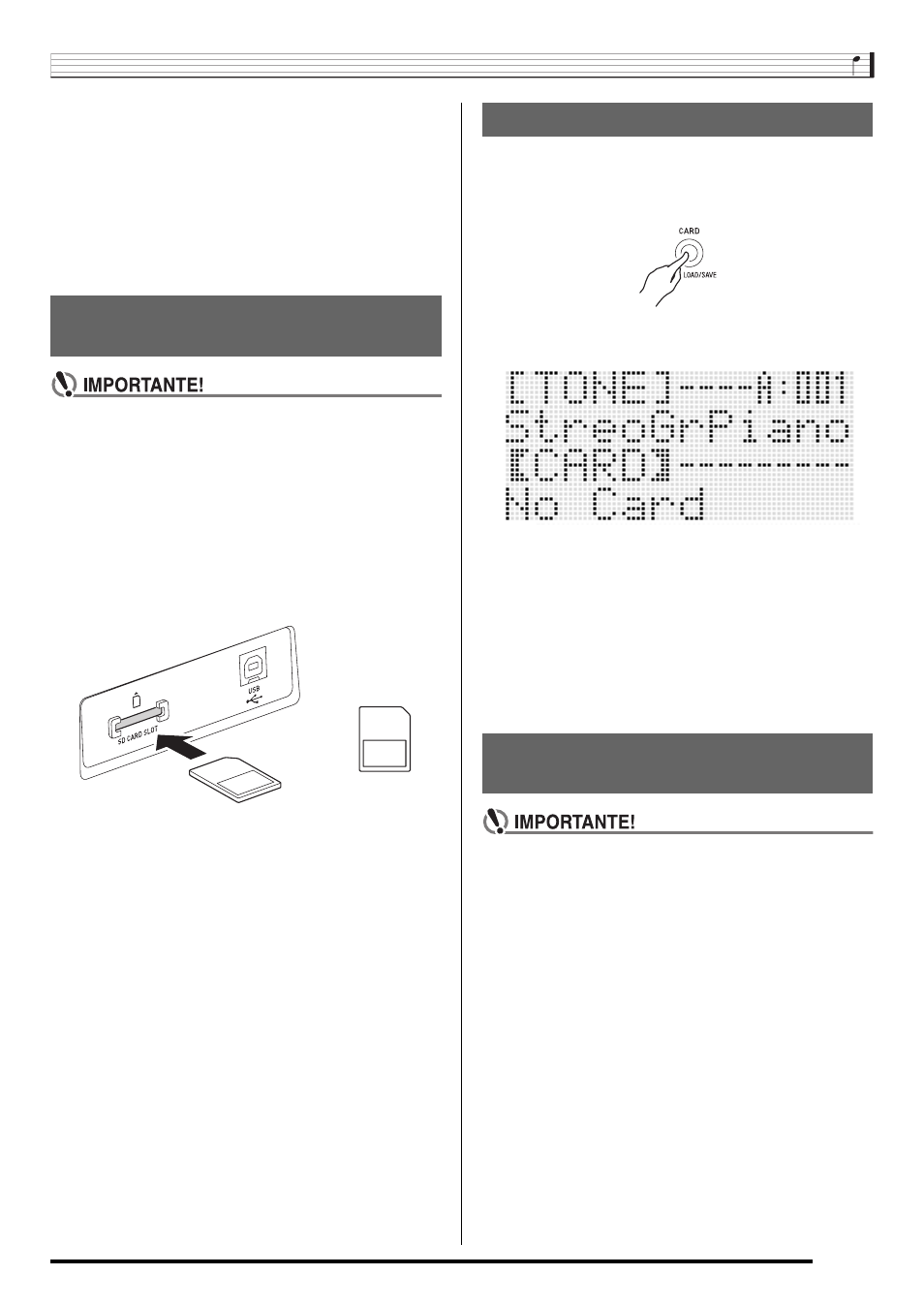 IMPORTANTE!

SD CARD SLOT

USB

CARD

LOAD/SAVE

[TONE]----A:001
StreoGrPiano
【CARD】--------
No Card

IMPORTANTE!